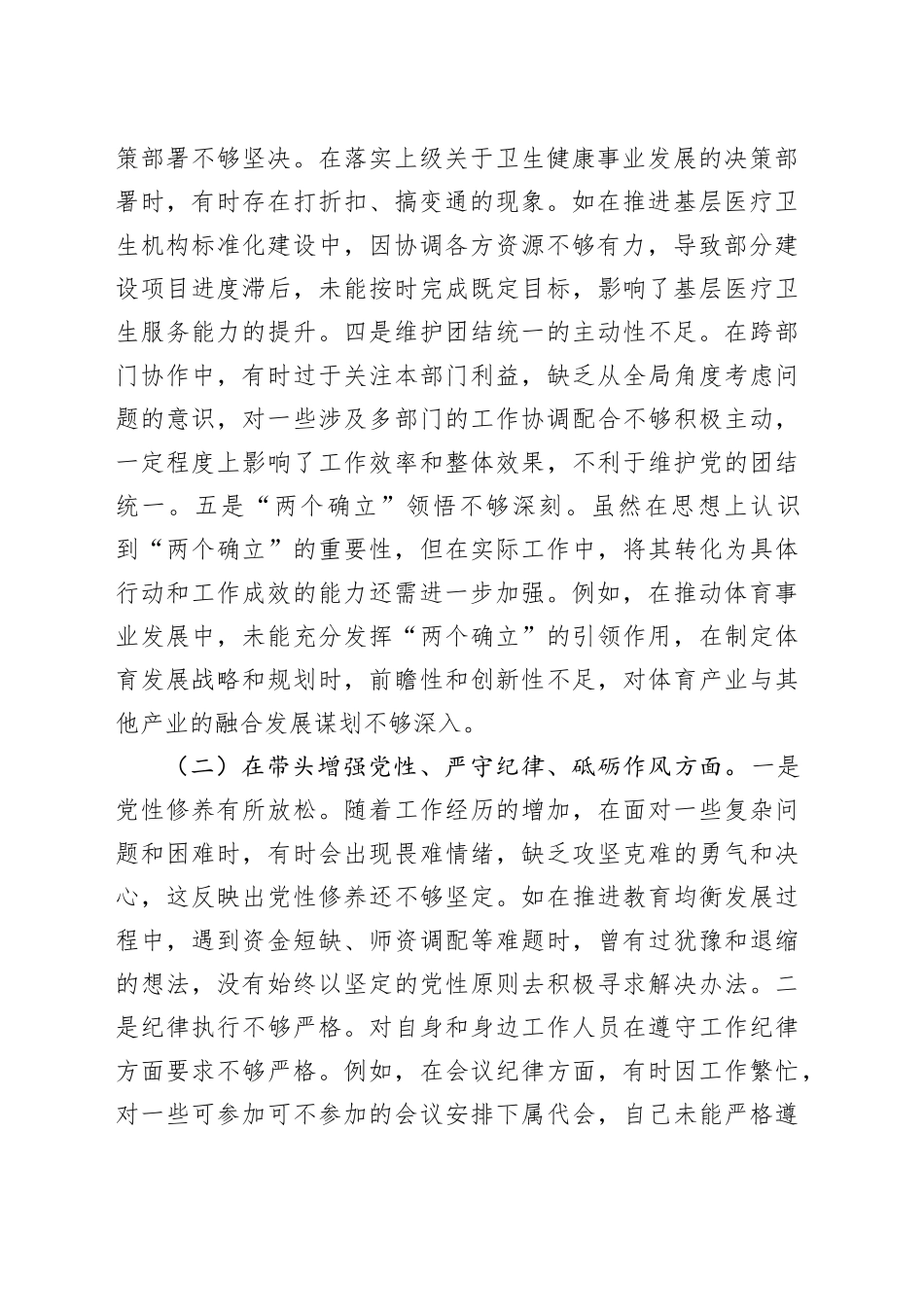 策部署不够坚决。在落实上级关于卫生健康事业发展的决策部署时，有时存在打折扣、搞变通的现象。如在推进基层医疗卫生机构标准化建设中，因协调各方资源不够有力，导致部分建设项目进度滞后，未能按时完成既定目标，影响了基层医疗卫生服务能力的提升。四是维护团结统一的主动性不足。在跨部门协作中，有时过于关注本部门利益，缺乏从全局角度考虑问题的意识，对一些涉及多部门的工作协调配合不够积极主动，一定程度上影响了工作效率和整体效果，不利于维护党的团结统一。五是“两个确立”领悟不够深刻。虽然在思想上认识到“两个确立”的重要性，但在实际工作中，将其转化为具体行动和工作成效的能力还需进一步加强。例如，在推动体育事业发展中，未能充分发挥“两个确立”的引领作用，在制定体育发展战略和规划时，前瞻性和创新性不足，对体育产业与其他产业的融合发展谋划不够深入。

（二）在带头增强党性、严守纪律、砥砺作风方面。一是党性修养有所放松。随着工作经历的增加，在面对一些复杂问题和困难时，有时会出现畏难情绪，缺乏攻坚克难的勇气和决心，这反映出党性修养还不够坚定。如在推进教育均衡发展过程中，遇到资金短缺、师资调配等难题时，曾有过犹豫和退缩的想法，没有始终以坚定的党性原则去积极寻求解决办法。二是纪律执行不够严格。对自身和身边工作人员在遵守工作纪律方面要求不够严格。例如，在会议纪律方面，有时因工作繁忙，对一些可参加可不参加的会议安排下属代会，自己未能严格遵